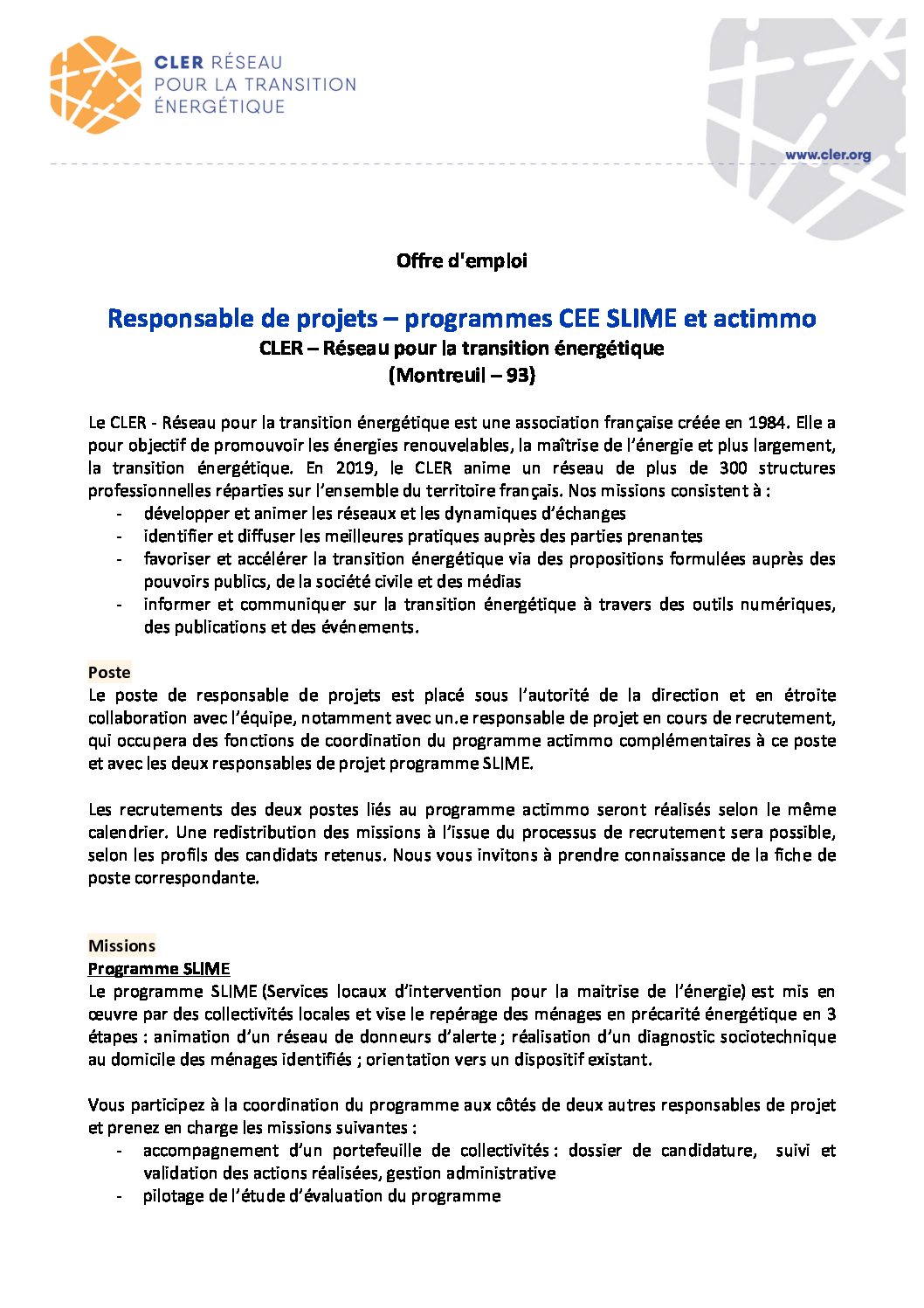 CLER RÉSEAU
POUR LA TRANSITION
ÉNERGÉTIQUE

www.cler.org

Offre d'emploi

Responsable de projets – programmes CEE SLIME et actimmo
CLER – Réseau pour la transition énergétique
(Montreuil – 93)

Le CLER - Réseau pour la transition énergétique est une association française créée en 1984. Elle a pour objectif de promouvoir les énergies renouvelables, la maîtrise de l'énergie et plus largement, la transition énergétique. En 2019, le CLER anime un réseau de plus de 300 structures professionnelles réparties sur l'ensemble du territoire français. Nos missions consistent à :
- développer et animer les réseaux et les dynamiques d'échanges
- identifier et diffuser les meilleures pratiques auprès des parties prenantes
- favoriser et accélérer la transition énergétique via des propositions formulées auprès des pouvoirs publics, de la société civile et des médias
- informer et communiquer sur la transition énergétique à travers des outils numériques, des publications et des événements.

Poste
Le poste de responsable de projets est placé sous l'autorité de la direction et en étroite collaboration avec l'équipe, notamment avec un.e responsable de projet en cours de recrutement, qui occupera des fonctions de coordination du programme actimmo complémentaires à ce poste et avec les deux responsables de projet programme SLIME.

Les recrutements des deux postes liés au programme actimmo seront réalisés selon le même calendrier. Une redistribution des missions à l'issue du processus de recrutement sera possible, selon les profils des candidats retenus. Nous vous invitons à prendre connaissance de la fiche de poste correspondante.

Missions
Programme SLIME
Le programme SLIME (Services locaux d'intervention pour la maitrise de l'énergie) est mis en œuvre par des collectivités locales et vise le repérage des ménages en précarité énergétique en 3 étapes : animation d'un réseau de donneurs d'alerte ; réalisation d'un diagnostic sociotechnique au domicile des ménages identifiés ; orientation vers un dispositif existant.

Vous participez à la coordination du programme aux côtés de deux autres responsables de projet et prenez en charge les missions suivantes :
- accompagnement d'un portefeuille de collectivités : dossier de candidature, suivi et validation des actions réalisées, gestion administrative
- pilotage de l'étude d'évaluation du programme